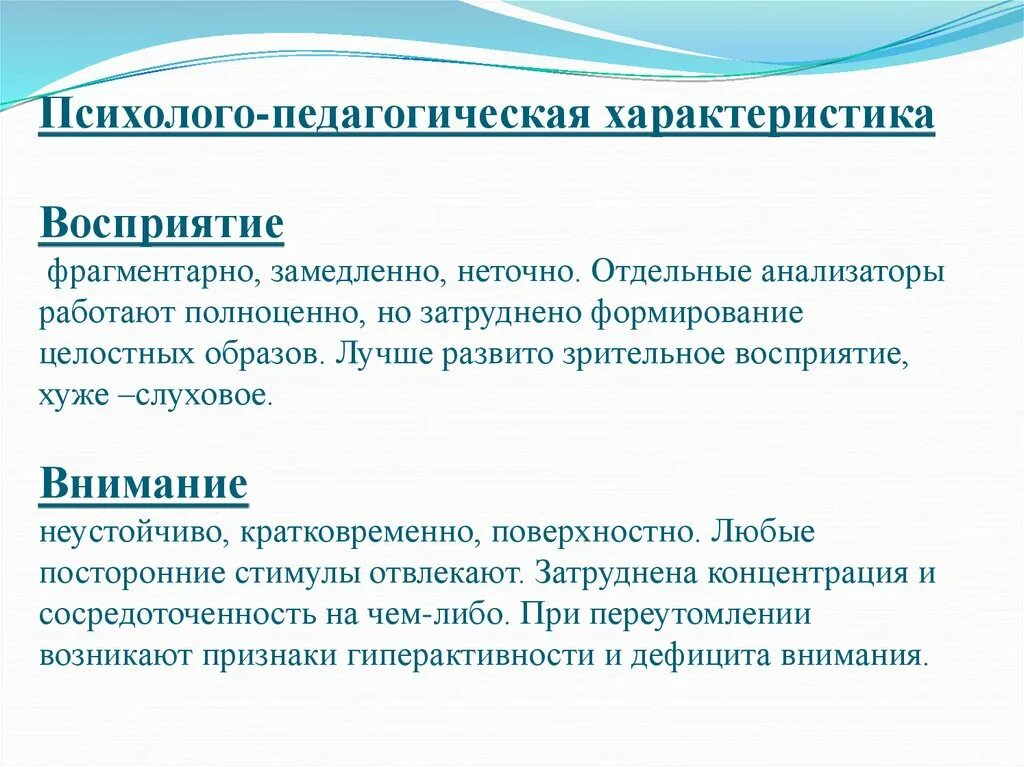 Психолого-педагогическая характеристика

Восприятие
фрагментарно, замедленно, неточно. Отдельные анализаторы работают полноценно, но затруднено формирование целостных образов. Лучше развито зрительное восприятие, хуже –слуховое.

Внимание
неустойчиво, кратковременно, поверхностно. Любые посторонние стимулы отвлекают. Затруднена концентрация и сосредоточенность на чем-либо. При переутомлении возникают признаки гиперактивности и дефицита внимания.